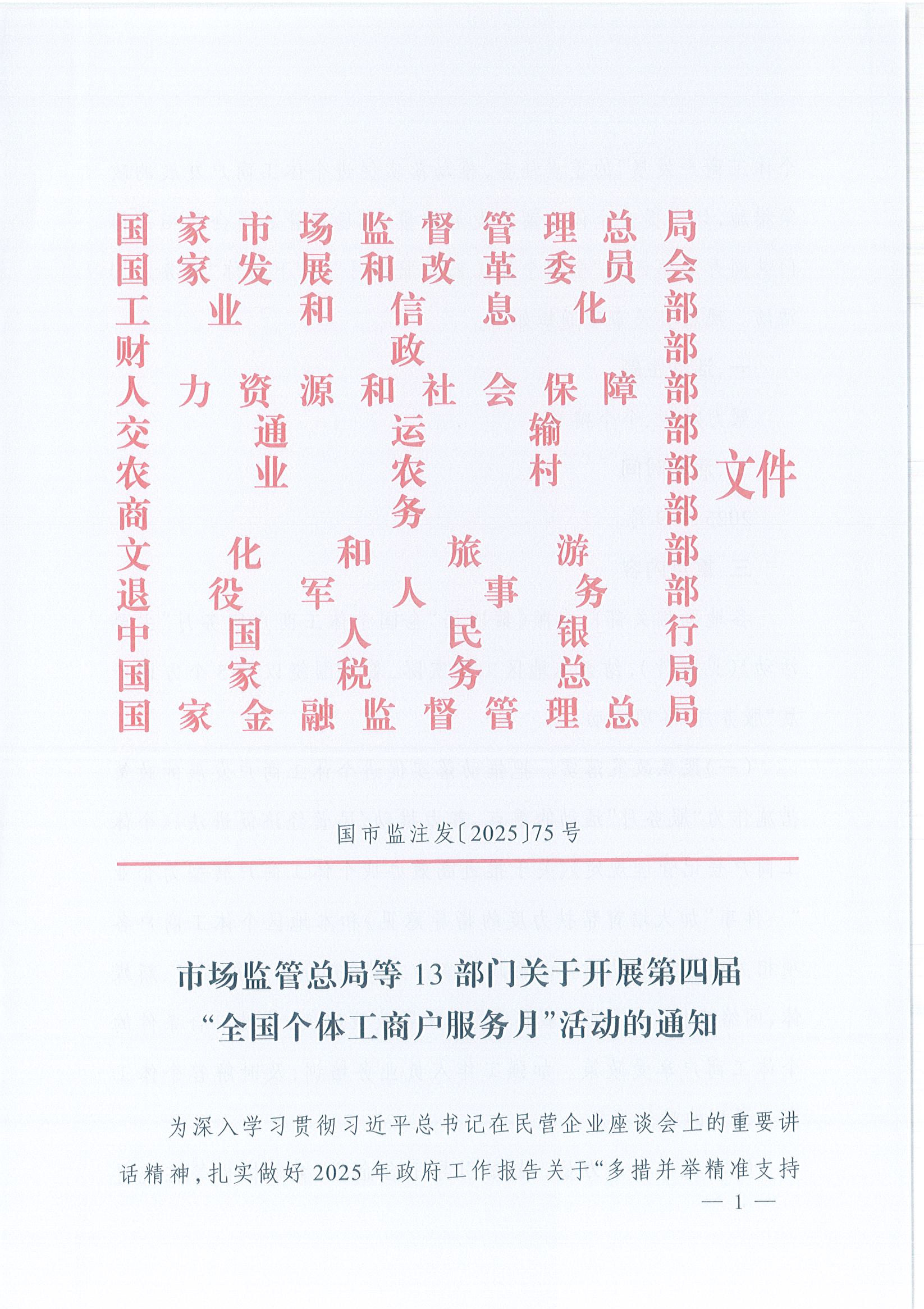 国家市场监督管理总局
国家发展和改革委员会
工业和信息化部
财政部
人力资源和社会保障部
交通运输部
农业农村部
商务部
文化和旅游部
退役军人事务部
中国人民银行
国家税务总局
国家金融监督管理总局
文件

国市监注发〔2025〕75号

市场监管总局等13部门关于开展第四届“全国个体工商户服务月”活动的通知

为深入学习贯彻习近平总书记在民营企业座谈会上的重要讲话精神，扎实做好2025年政府工作报告关于“多措并举精准支持

— 1 —